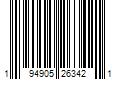 1 94905 26342 1